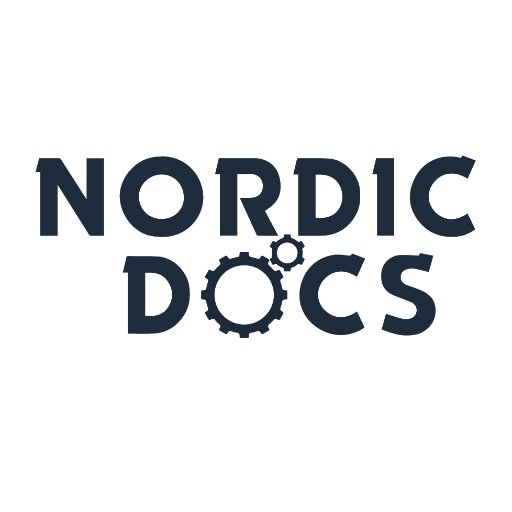 NORDIC
DOCS